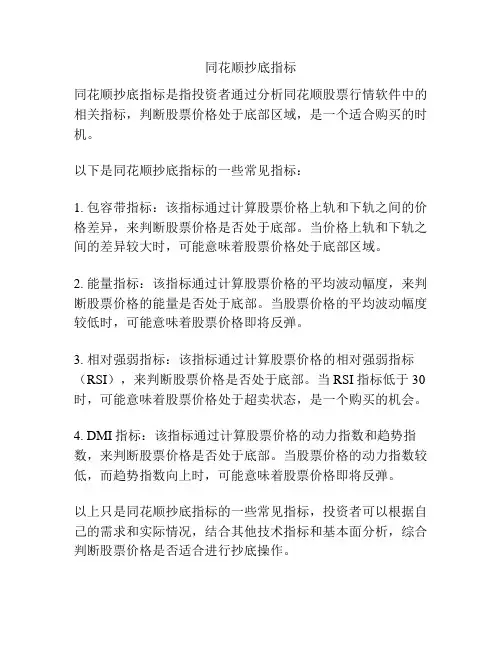 同花顺抄底指标

同花顺抄底指标是指投资者通过分析同花顺股票行情软件中的相关指标，判断股票价格处于底部区域，是一个适合购买的时机。

以下是同花顺抄底指标的一些常见指标：

1. 包容带指标：该指标通过计算股票价格上轨和下轨之间的价格差异，来判断股票价格是否处于底部。当价格上轨和下轨之间的差异较大时，可能意味着股票价格处于底部区域。

2. 能量指标：该指标通过计算股票价格的平均波动幅度，来判断股票价格的能量是否处于底部。当股票价格的平均波动幅度较低时，可能意味着股票价格即将反弹。

3. 相对强弱指标：该指标通过计算股票价格的相对强弱指标（RSI），来判断股票价格是否处于底部。当 RSI 指标低于 30 时，可能意味着股票价格处于超卖状态，是一个购买的机会。

4. DMI 指标：该指标通过计算股票价格的动力指数和趋势指数，来判断股票价格是否处于底部。当股票价格的动力指数较低，而趋势指数向上时，可能意味着股票价格即将反弹。

以上只是同花顺抄底指标的一些常见指标，投资者可以根据自己的需求和实际情况，结合其他技术指标和基本面分析，综合判断股票价格是否适合进行抄底操作。